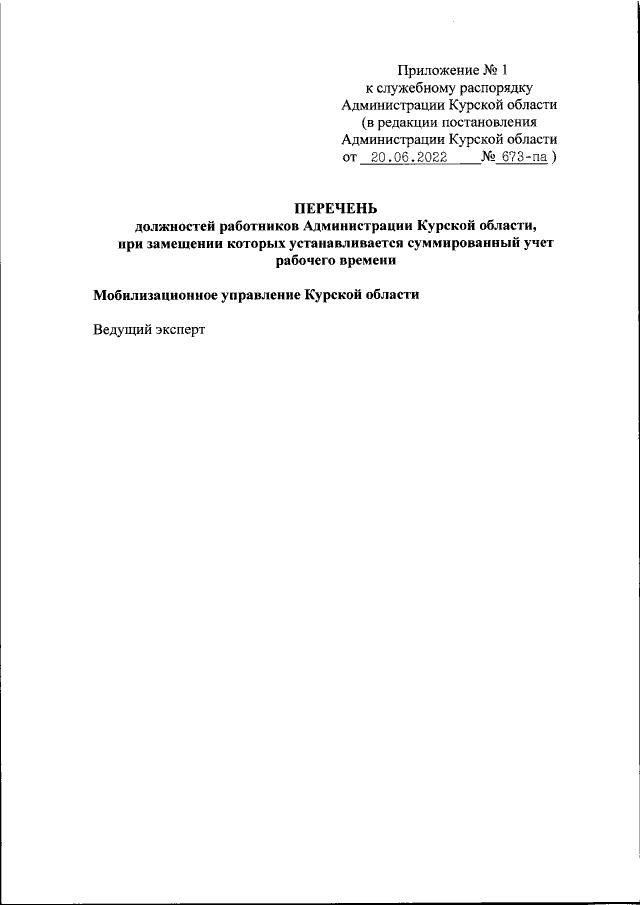 Приложение № 1
к служебному распорядку
Администрации Курской области
(в редакции постановления
Администрации Курской области
от 20.06.2022 № 673-па )

ПЕРЕЧЕНЬ
должностей работников Администрации Курской области, при замещении которых устанавливается суммированный учет рабочего времени

Мобилизационное управление Курской области

Ведущий эксперт